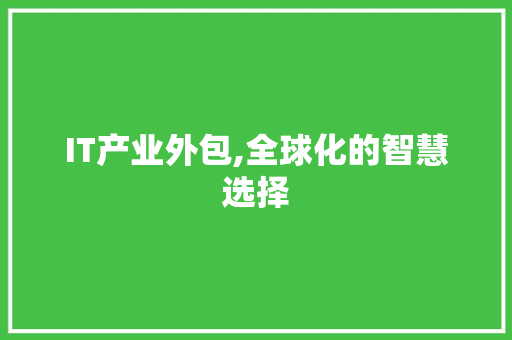 IT产业外包,全球化的智慧选择